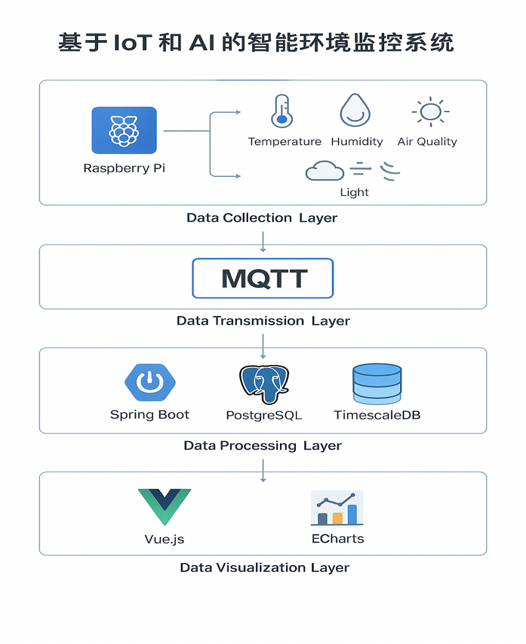 基于 IoT 和 AI 的智能环境监控系统

Raspberry Pi

Temperature Humidity Air Quality

Light

Data Collection Layer

MQTT

Data Transmission Layer

Spring Boot PostgreSQL TimescaleDB

Data Processing Layer

Vue.js ECharts

Data Visualization Layer